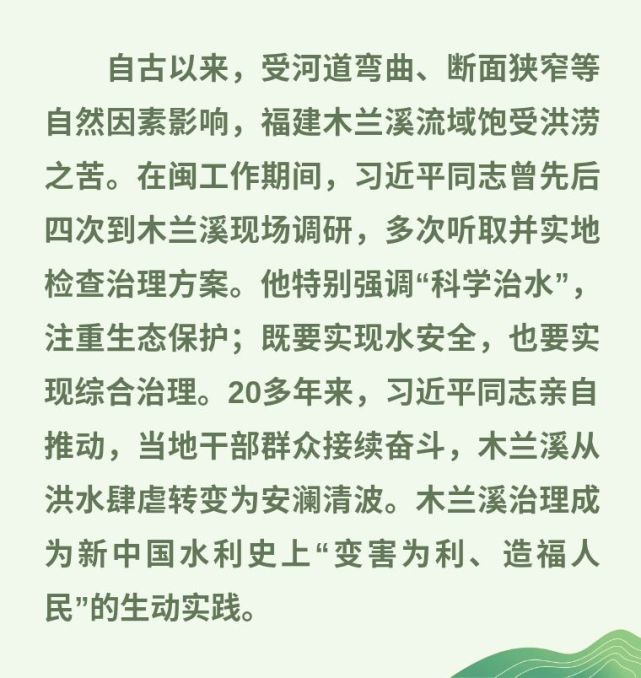 自古以来，受河道弯曲、断面狭窄等自然因素影响，福建木兰溪流域饱受洪涝之苦。在闽工作期间，习近平同志曾先后四次到木兰溪现场调研，多次听取并实地检查治理方案。他特别强调“科学治水”，注重生态保护；既要实现水安全，也要实现综合治理。20多年来，习近平同志亲自推动，当地干部群众接续奋斗，木兰溪从洪水肆虐转变为安澜清波。木兰溪治理成为新中国水利史上“变害为利、造福人民”的生动实践。